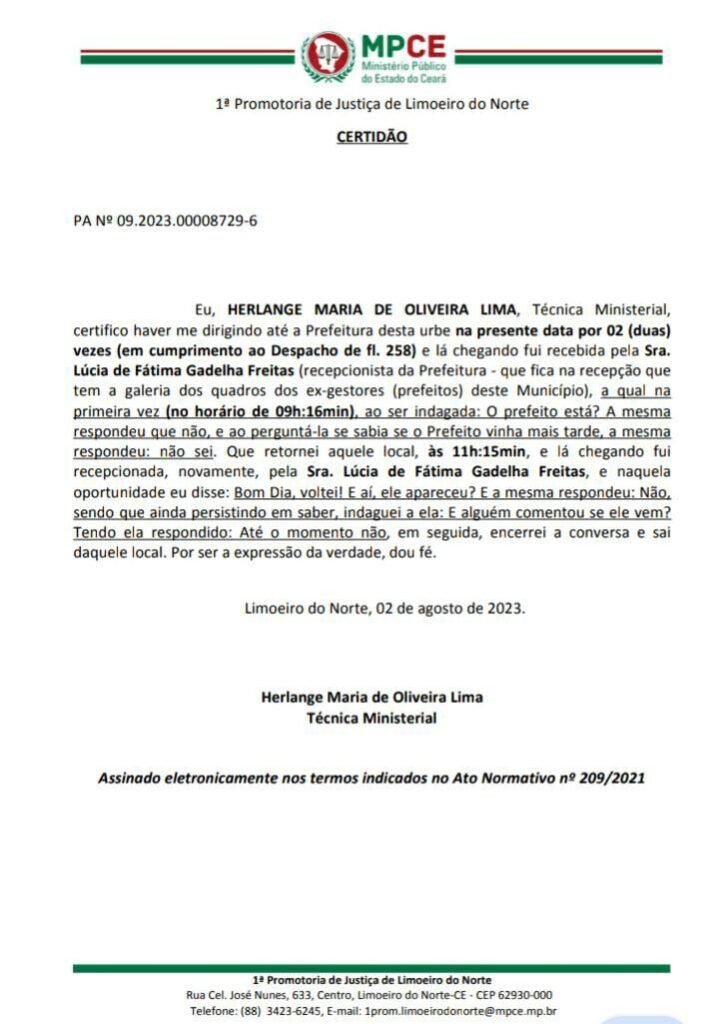 MPCE
Ministério Público do Estado do Ceará

1ª Promotoria de Justiça de Limoeiro do Norte

CERTIDÃO

PA Nº 09.2023.00008729-6

Eu, HERLANGE MARIA DE OLIVEIRA LIMA, Técnica Ministerial, certifico haver me dirigindo até a Prefeitura desta urbe na presente data por 02 (duas) vezes (em cumprimento ao Despacho de fl. 258) e lá chegando fui recebida pela Sra. Lúcia de Fátima Gadelha Freitas (recepcionista da Prefeitura - que fica na recepção que tem a galeria dos quadros dos ex-gestores (prefeitos) deste Município), a qual na primeira vez (no horário de 09h:16min), ao ser indagada: O prefeito está? A mesma respondeu que não, e ao perguntá-la se sabia se o Prefeito vinha mais tarde, a mesma respondeu: não sei. Que retornei aquele local, às 11h:15min, e lá chegando fui recepcionada, novamente, pela Sra. Lúcia de Fátima Gadelha Freitas, e naquela oportunidade eu disse: Bom Dia, voltei! E aí, ele apareceu? E a mesma respondeu: Não, sendo que ainda persistindo em saber, indaguei a ela: E alguém comentou se ele vem? Tendo ela respondido: Até o momento não, em seguida, encerrei a conversa e sai daquele local. Por ser a expressão da verdade, dou fé.

Limoeiro do Norte, 02 de agosto de 2023.

Herlange Maria de Oliveira Lima
Técnica Ministerial

Assinado eletronicamente nos termos indicados no Ato Normativo nº 209/2021

1ª Promotoria de Justiça de Limoeiro do Norte
Rua Cel. José Nunes, 633, Centro, Limoeiro do Norte-CE - CEP 62930-000
Telefone: (88) 3423-6245, E-mail: 1prom.limoeirodonorte@mpce.mp.br